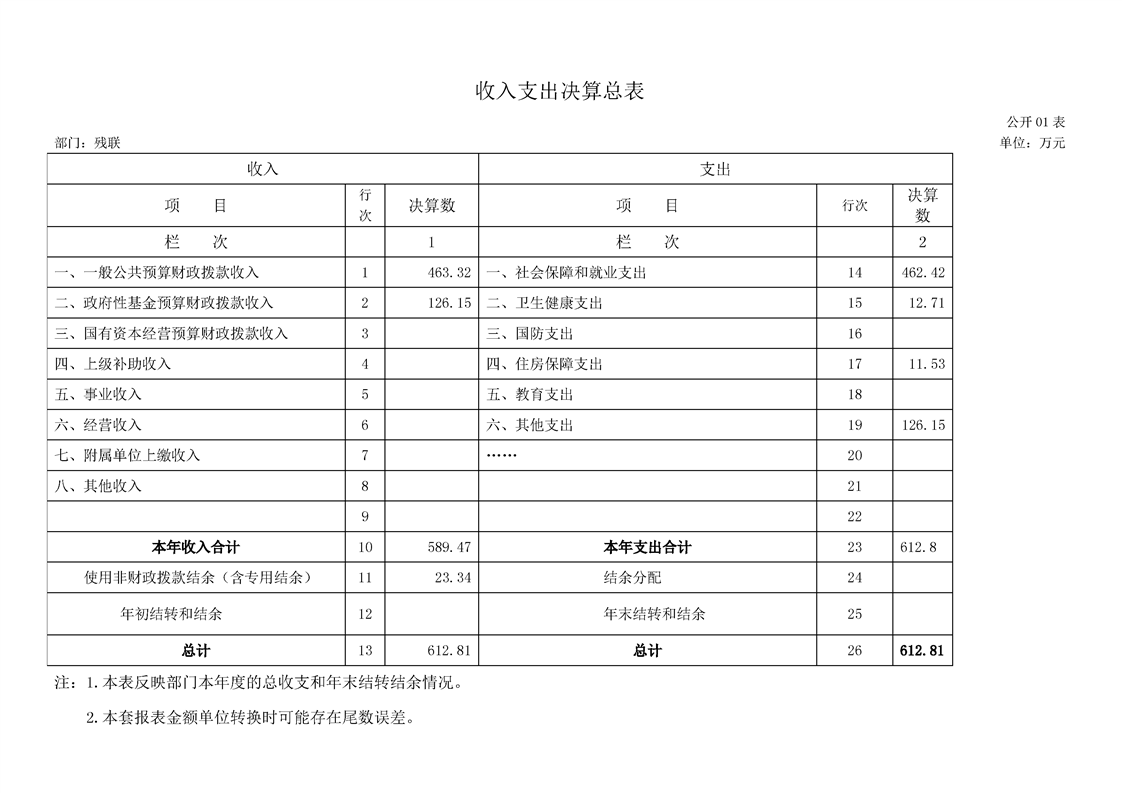 收入支出决算总表

公开 01 表

部门：残联

单位：万元

| 收入 | | | 支出 | | |
|---|---|---|---|---|---|
| 项　　目 | 行次 | 决算数 | 项　　目 | 行次 | 决算数 |
| 栏　　次 | | 1 | 栏　　次 | | 2 |
| 一、一般公共预算财政拨款收入 | 1 | 463.32 | 一、社会保障和就业支出 | 14 | 462.42 |
| 二、政府性基金预算财政拨款收入 | 2 | 126.15 | 二、卫生健康支出 | 15 | 12.71 |
| 三、国有资本经营预算财政拨款收入 | 3 | | 三、国防支出 | 16 | |
| 四、上级补助收入 | 4 | | 四、住房保障支出 | 17 | 11.53 |
| 五、事业收入 | 5 | | 五、教育支出 | 18 | |
| 六、经营收入 | 6 | | 六、其他支出 | 19 | 126.15 |
| 七、附属单位上缴收入 | 7 | | …… | 20 | |
| 八、其他收入 | 8 | | | 21 | |
| | 9 | | | 22 | |
| 本年收入合计 | 10 | 589.47 | 本年支出合计 | 23 | 612.8 |
| 使用非财政拨款结余（含专用结余） | 11 | 23.34 | 结余分配 | 24 | |
| 年初结转和结余 | 12 | | 年末结转和结余 | 25 | |
| 总计 | 13 | 612.81 | 总计 | 26 | 612.81 |

注：1.本表反映部门本年度的总收支和年末结转结余情况。

2.本套报表金额单位转换时可能存在尾数误差。